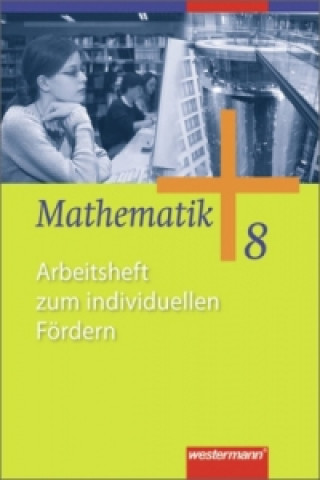 Mathematik 8

Arbeitsheft zum individuellen Fördern

westermann